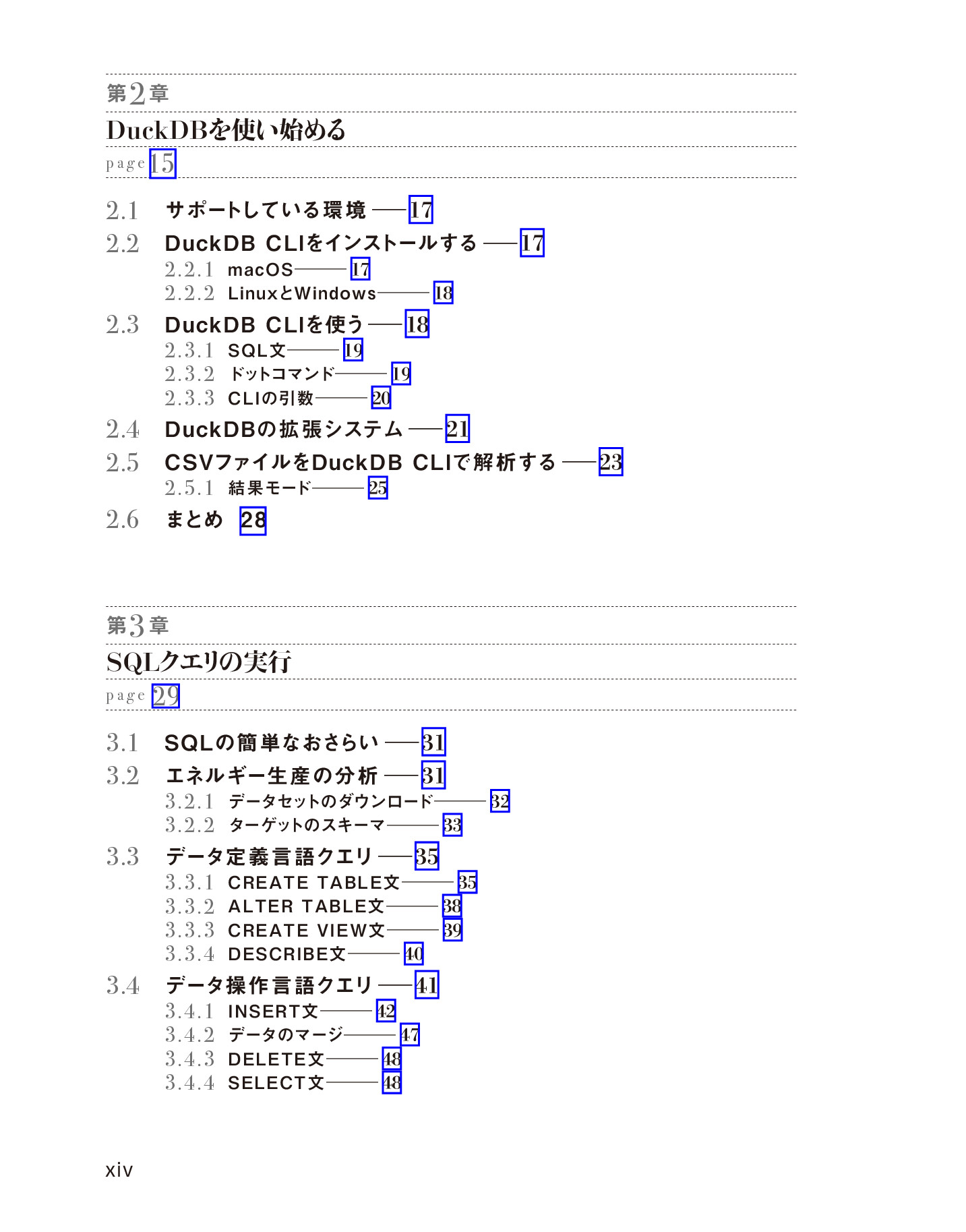 第2章

DuckDBを使い始める

page 15

2.1 サポートしている環境 —— 17

2.2 DuckDB CLIをインストールする —— 17

2.2.1 macOS —— 17

2.2.2 LinuxとWindows —— 18

2.3 DuckDB CLIを使う —— 18

2.3.1 SQL文 —— 19

2.3.2 ドットコマンド —— 19

2.3.3 CLIの引数 —— 20

2.4 DuckDBの拡張システム —— 21

2.5 CSVファイルをDuckDB CLIで解析する —— 23

2.5.1 結果モード —— 25

2.6 まとめ 28

第3章

SQLクエリの実行

page 29

3.1 SQLの簡単なおさらい —— 31

3.2 エネルギー生産の分析 —— 31

3.2.1 データセットのダウンロード —— 32

3.2.2 ターゲットのスキーマ —— 33

3.3 データ定義言語クエリ —— 35

3.3.1 CREATE TABLE文 —— 35

3.3.2 ALTER TABLE文 —— 38

3.3.3 CREATE VIEW文 —— 39

3.3.4 DESCRIBE文 —— 40

3.4 データ操作言語クエリ —— 41

3.4.1 INSERT文 —— 42

3.4.2 データのマージ —— 47

3.4.3 DELETE文 —— 48

3.4.4 SELECT文 —— 48

xiv